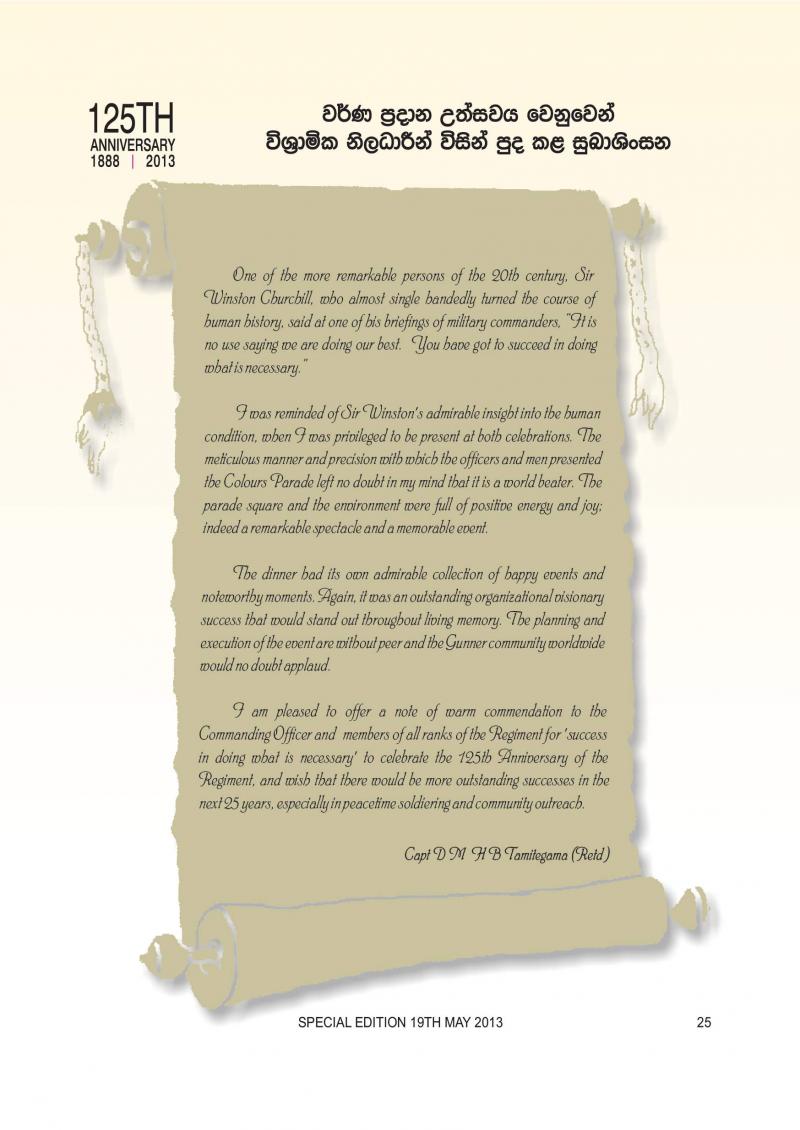 125TH
ANNIVERSARY
1888 | 2013

වර්ණ ප්‍රදාන උත්සවය වෙනුවෙන්
විශ්‍රාමික නිලධාරීන් විසින් පුද කළ සුබාශිංසන

One of the more remarkable persons of the 20th century, Sir Winston Churchill, who almost single handedly turned the course of human history, said at one of his briefings of military commanders, "It is no use saying we are doing our best. You have got to succeed in doing what is necessary."

I was reminded of Sir Winston's admirable insight into the human condition, when I was privileged to be present at both celebrations. The meticulous manner and precision with which the officers and men presented the Colours Parade left no doubt in my mind that it is a world beater. The parade square and the environment were full of positive energy and joy; indeed a remarkable spectacle and a memorable event.

The dinner had its own admirable collection of happy events and noteworthy moments. Again, it was an outstanding organizational visionary success that would stand out throughout living memory. The planning and execution of the event are without peer and the Gunner community worldwide would no doubt applaud.

I am pleased to offer a note of warm commendation to the Commanding Officer and members of all ranks of the Regiment for 'success in doing what is necessary' to celebrate the 125th Anniversary of the Regiment, and wish that there would be more outstanding successes in the next 25 years, especially in peacetime soldiering and community outreach.

Capt D M H B Tamitegama (Retd)

SPECIAL EDITION 19TH MAY 2013

25